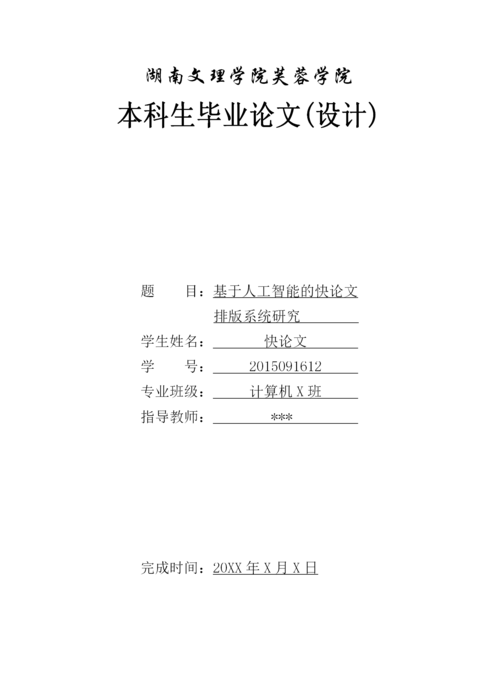 湖南文理学院芙蓉学院

本科生毕业论文(设计)

题　　目：基于人工智能的快论文排版系统研究

学生姓名：快论文

学　　号：2015091612

专业班级：计算机 X 班

指导教师：***

完成时间：20XX 年 X 月 X 日